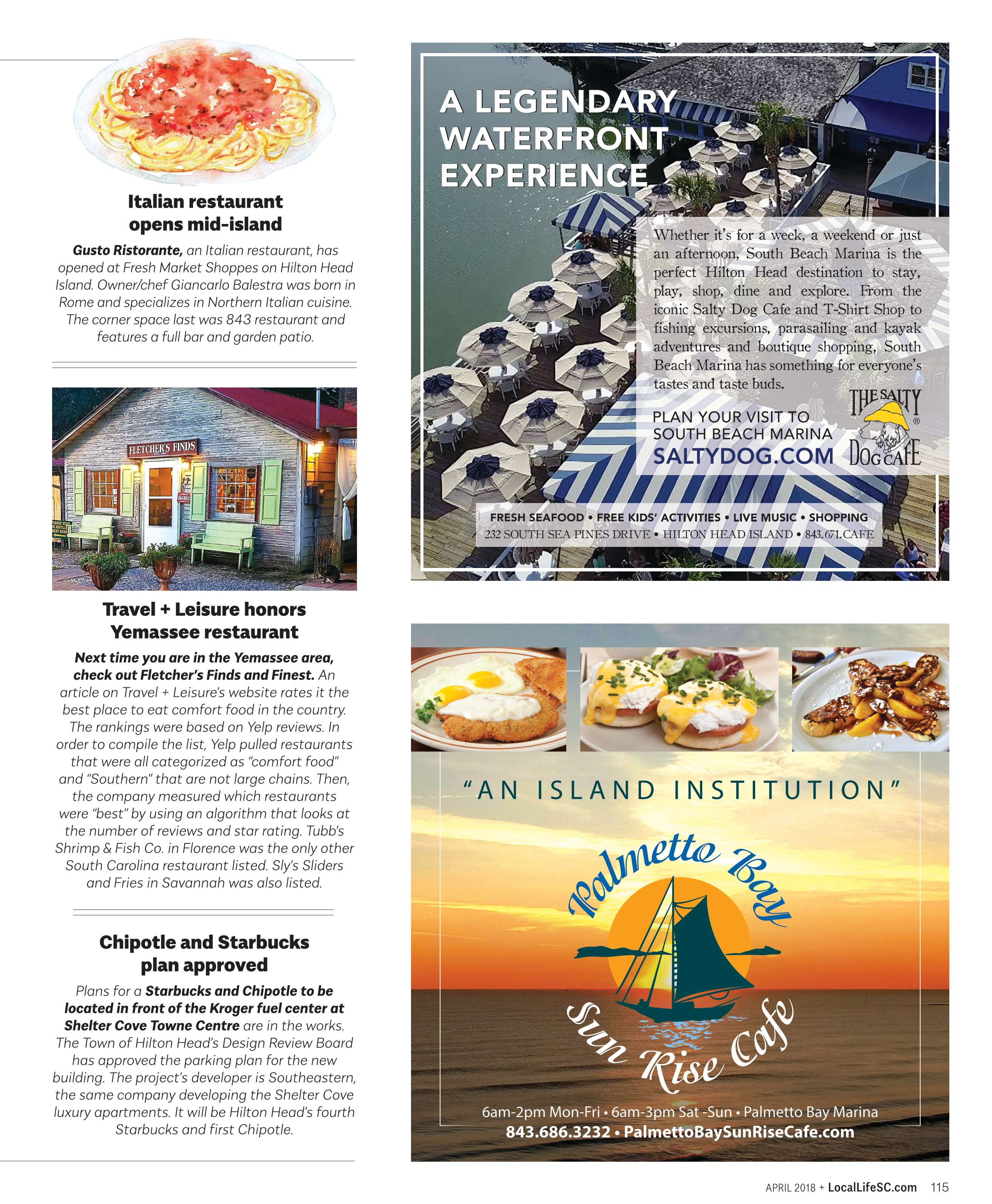 Italian restaurant opens mid-island

Gusto Ristorante, an Italian restaurant, has opened at Fresh Market Shoppes on Hilton Head Island. Owner/chef Giancarlo Balestra was born in Rome and specializes in Northern Italian cuisine. The corner space last was 843 restaurant and features a full bar and garden patio.

FLETCHER'S FINDS

Travel + Leisure honors Yemassee restaurant

Next time you are in the Yemassee area, check out Fletcher's Finds and Finest. An article on Travel + Leisure's website rates it the best place to eat comfort food in the country. The rankings were based on Yelp reviews. In order to compile the list, Yelp pulled restaurants that were all categorized as "comfort food" and "Southern" that are not large chains. Then, the company measured which restaurants were "best" by using an algorithm that looks at the number of reviews and star rating. Tubb's Shrimp & Fish Co. in Florence was the only other South Carolina restaurant listed. Sly's Sliders and Fries in Savannah was also listed.

Chipotle and Starbucks plan approved

Plans for a Starbucks and Chipotle to be located in front of the Kroger fuel center at Shelter Cove Towne Centre are in the works. The Town of Hilton Head's Design Review Board has approved the parking plan for the new building. The project's developer is Southeastern, the same company developing the Shelter Cove luxury apartments. It will be Hilton Head's fourth Starbucks and first Chipotle.

A LEGENDARY WATERFRONT EXPERIENCE

Whether it's for a week, a weekend or just an afternoon, South Beach Marina is the perfect Hilton Head destination to stay, play, shop, dine and explore. From the iconic Salty Dog Cafe and T-Shirt Shop to fishing excursions, parasailing and kayak adventures and boutique shopping, South Beach Marina has something for everyone's tastes and taste buds.

PLAN YOUR VISIT TO SOUTH BEACH MARINA
SALTYDOG.COM

THE SALTY DOG CAFE ®

FRESH SEAFOOD • FREE KIDS' ACTIVITIES • LIVE MUSIC • SHOPPING
232 SOUTH SEA PINES DRIVE • HILTON HEAD ISLAND • 843.671.CAFE

"AN ISLAND INSTITUTION"

Palmetto Bay Sun Rise Cafe

6am-2pm Mon-Fri • 6am-3pm Sat -Sun • Palmetto Bay Marina
843.686.3232 • PalmettoBaySunRiseCafe.com

APRIL 2018 + LocalLifeSC.com 115